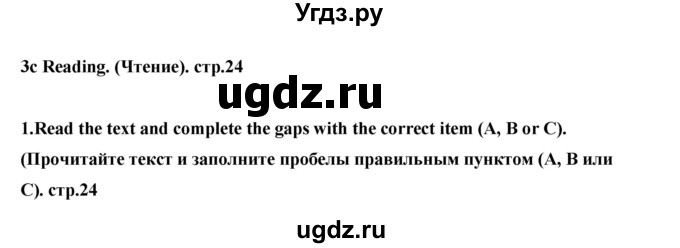 Угдз.ру

3c Reading. (Чтение). стр.24

ugdz.ru

1.Read the text and complete the gaps with the correct item (A, B or C). (Прочитайте текст и заполните пробелы правильным пунктом (A, B или C). стр.24

ugdz.ru